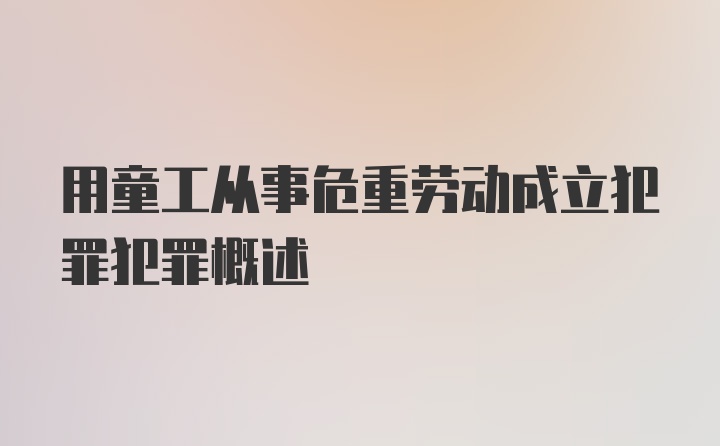 用童工从事危重劳动成立犯罪犯罪概述